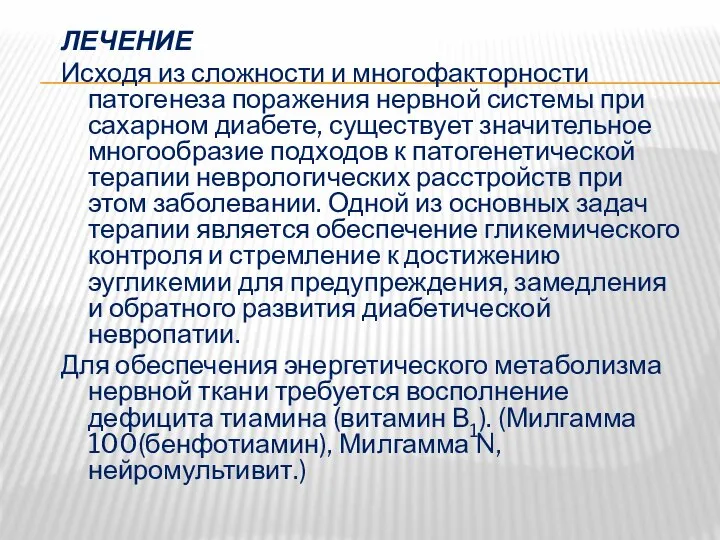 ЛЕЧЕНИЕ

Исходя из сложности и многофакторности патогенеза поражения нервной системы при сахарном диабете, существует значительное многообразие подходов к патогенетической терапии неврологических расстройств при этом заболевании. Одной из основных задач терапии является обеспечение гликемического контроля и стремление к достижению эугликемии для предупреждения, замедления и обратного развития диабетической невропатии.

Для обеспечения энергетического метаболизма нервной ткани требуется восполнение дефицита тиамина (витамин $B_1$). (Милгамма 100(бенфотиамин), Милгамма N, нейромультивит.)